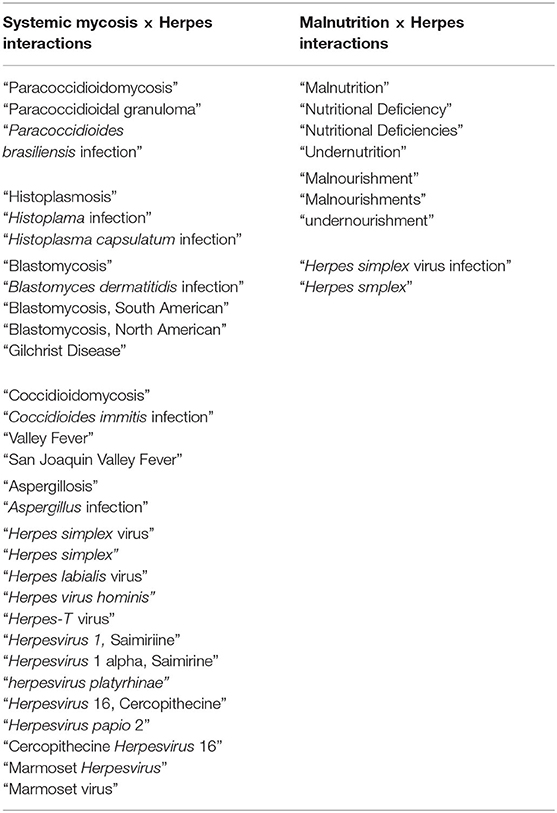 | Systemic mycosis x Herpes interactions | Malnutrition x Herpes interactions |
|---|---|
| "Paracoccidioidomycosis" "Paracoccidioidal granuloma" "Paracoccidioides brasiliensis infection" | "Malnutrition" "Nutritional Deficiency" "Nutritional Deficiencies" "Undernutrition" |
| "Histoplasmosis" "Histoplama infection" "Histoplasma capsulatum infection" | "Malnourishment" "Malnourishments" "undernourishment" |
| "Blastomycosis" "Blastomyces dermatitidis infection" "Blastomycosis, South American" "Blastomycosis, North American" "Gilchrist Disease" | "Herpes simplex virus infection" "Herpes smplex" |
| "Coccidioidomycosis" "Coccidioides immitis infection" "Valley Fever" "San Joaquin Valley Fever" | |
| "Aspergillosis" "Aspergillus infection" | |
| "Herpes simplex virus" "Herpes simplex" "Herpes labialis virus" "Herpes virus hominis" "Herpes-T virus" "Herpesvirus 1, Saimiriine" "Herpesvirus 1 alpha, Saimirine" "herpesvirus platyrhinae" "Herpesvirus 16, Cercopithecine" "Herpesvirus papio 2" "Cercopithecine Herpesvirus 16" "Marmoset Herpesvirus" "Marmoset virus" | |